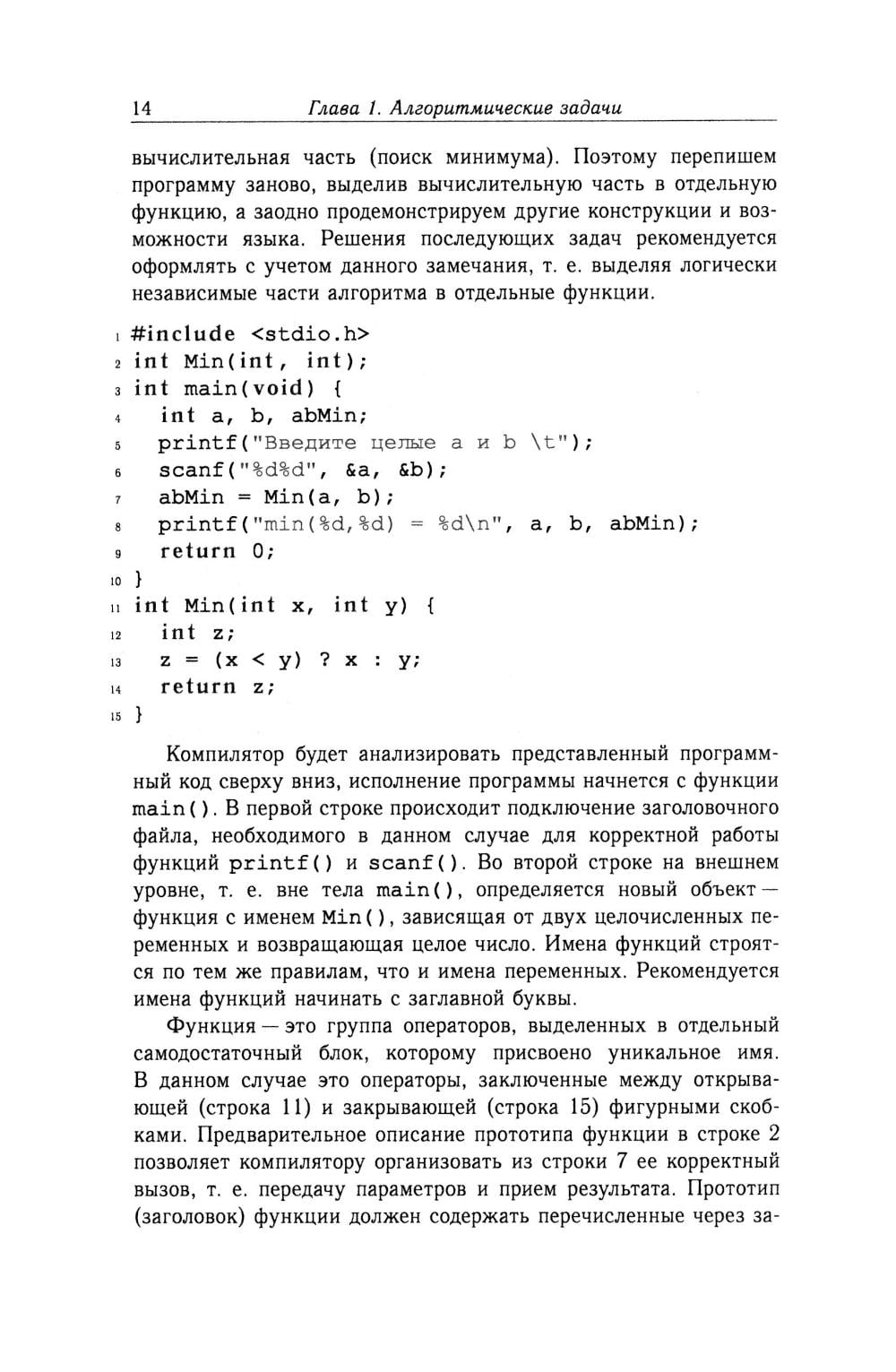 14 Глава 1. Алгоритмические задачи

вычислительная часть (поиск минимума). Поэтому перепишем программу заново, выделив вычислительную часть в отдельную функцию, а заодно продемонстрируем другие конструкции и возможности языка. Решения последующих задач рекомендуется оформлять с учетом данного замечания, т. е. выделяя логически независимые части алгоритма в отдельные функции.

1 #include <stdio.h>
2 int Min(int, int);
3 int main(void) {
4 int a, b, abMin;
5 printf("Введите целые a и b \t");
6 scanf("%d%d", &a, &b);
7 abMin = Min(a, b);
8 printf("min(%d,%d) = %d\n", a, b, abMin);
9 return 0;
10 }
11 int Min(int x, int y) {
12 int z;
13 z = (x < y) ? x : y;
14 return z;
15 }

Компилятор будет анализировать представленный программный код сверху вниз, исполнение программы начнется с функции main(). В первой строке происходит подключение заголовочного файла, необходимого в данном случае для корректной работы функций printf() и scanf(). Во второй строке на внешнем уровне, т. е. вне тела main(), определяется новый объект — функция с именем Min(), зависящая от двух целочисленных переменных и возвращающая целое число. Имена функций строятся по тем же правилам, что и имена переменных. Рекомендуется имена функций начинать с заглавной буквы.

Функция — это группа операторов, выделенных в отдельный самодостаточный блок, которому присвоено уникальное имя. В данном случае это операторы, заключенные между открывающей (строка 11) и закрывающей (строка 15) фигурными скобками. Предварительное описание прототипа функции в строке 2 позволяет компилятору организовать из строки 7 ее корректный вызов, т. е. передачу параметров и прием результата. Прототип (заголовок) функции должен содержать перечисленные через за-